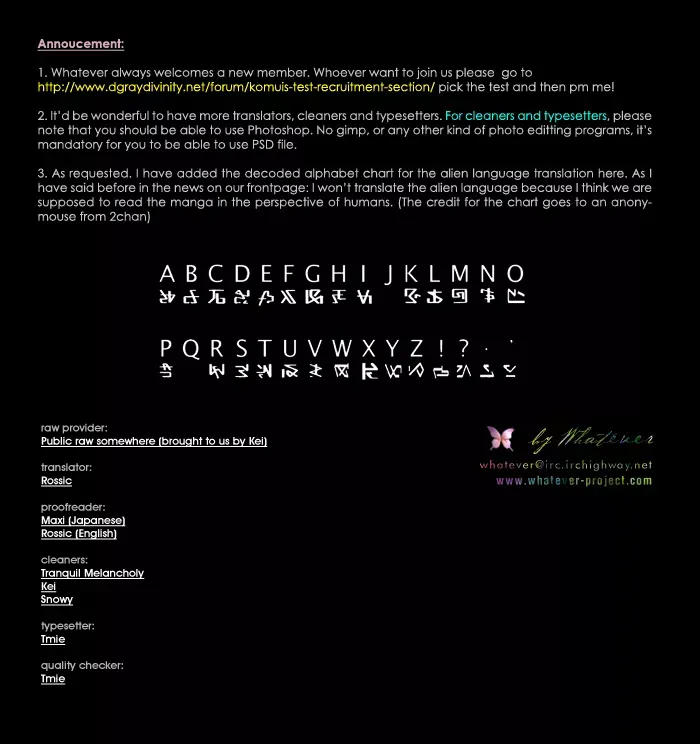 Annoucement:

1. Whatever always welcomes a new member. Whoever want to join us please go to http://www.dgraydivinity.net/forum/komuis-test-recruitment-section/ pick the test and then pm me!

2. It'd be wonderful to have more translators, cleaners and typesetters. For cleaners and typesetters, please note that you should be able to use Photoshop. No gimp, or any other kind of photo editting programs, it's mandatory for you to be able to use PSD file.

3. As requested. I have added the decoded alphabet chart for the alien language translation here. As I have said before in the news on our frontpage: I won't translate the alien language because I think we are supposed to read the manga in the perspective of humans. (The credit for the chart goes to an anonymouse from 2chan)

A B C D E F G H I J K L M N O

P Q R S T U V W X Y Z ! ? . '

raw provider:
Public raw somewhere (brought to us by Kei)

translator:
Rossic

proofreader:
Maxi (Japanese)
Rossic (English)

cleaners:
Tranquil Melancholy
Kei
Snowy

typesetter:
Tmie

quality checker:
Tmie

by Whatever
whatever@irc.irchighway.net
www.whatever-project.com